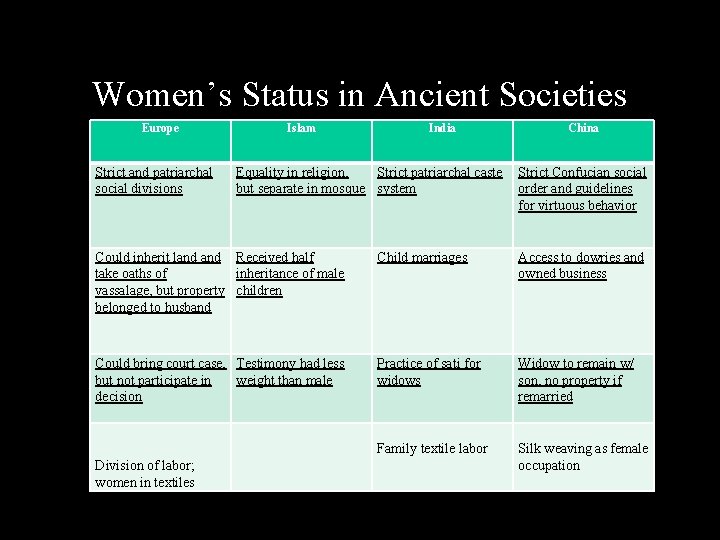 Women's Status in Ancient Societies

| Europe | Islam | India | China |
|---|---|---|---|
| Strict and patriarchal social divisions | Equality in religion, but separate in mosque | Strict patriarchal caste system | Strict Confucian social order and guidelines for virtuous behavior |
| Could inherit land and take oaths of vassalage, but property belonged to husband | Received half inheritance of male children | Child marriages | Access to dowries and owned business |
| Could bring court case, but not participate in decision | Testimony had less weight than male | Practice of sati for widows | Widow to remain w/ son, no property if remarried |
| Division of labor; women in textiles | | Family textile labor | Silk weaving as female occupation |